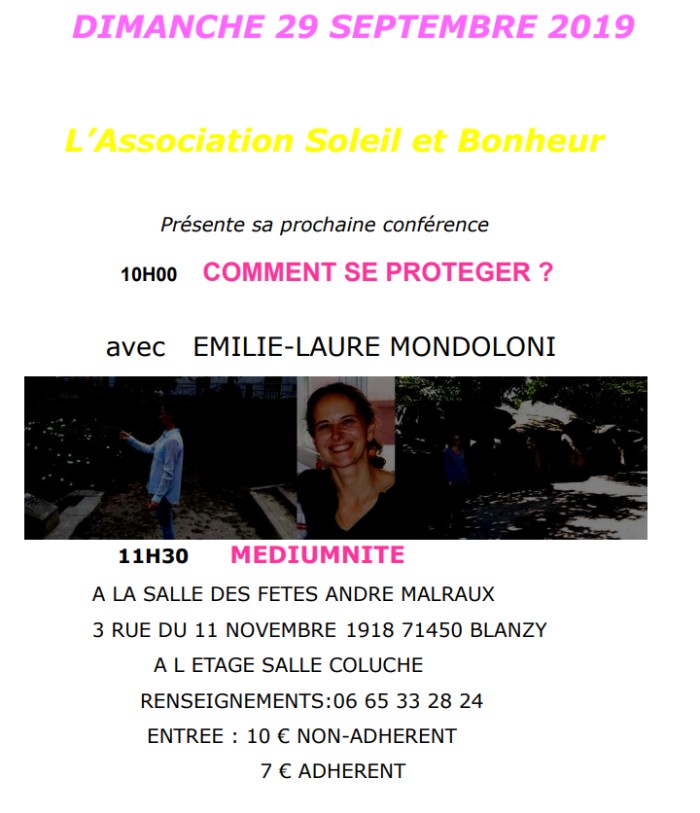 DIMANCHE 29 SEPTEMBRE 2019

L'Association Soleil et Bonheur

Présente sa prochaine conférence

10H00 COMMENT SE PROTEGER ?

avec EMILIE-LAURE MONDOLONI

11H30 MEDIUMNITE

A LA SALLE DES FETES ANDRE MALRAUX

3 RUE DU 11 NOVEMBRE 1918 71450 BLANZY

A L ETAGE SALLE COLUCHE

RENSEIGNEMENTS:06 65 33 28 24

ENTREE : 10 € NON-ADHERENT

7 € ADHERENT